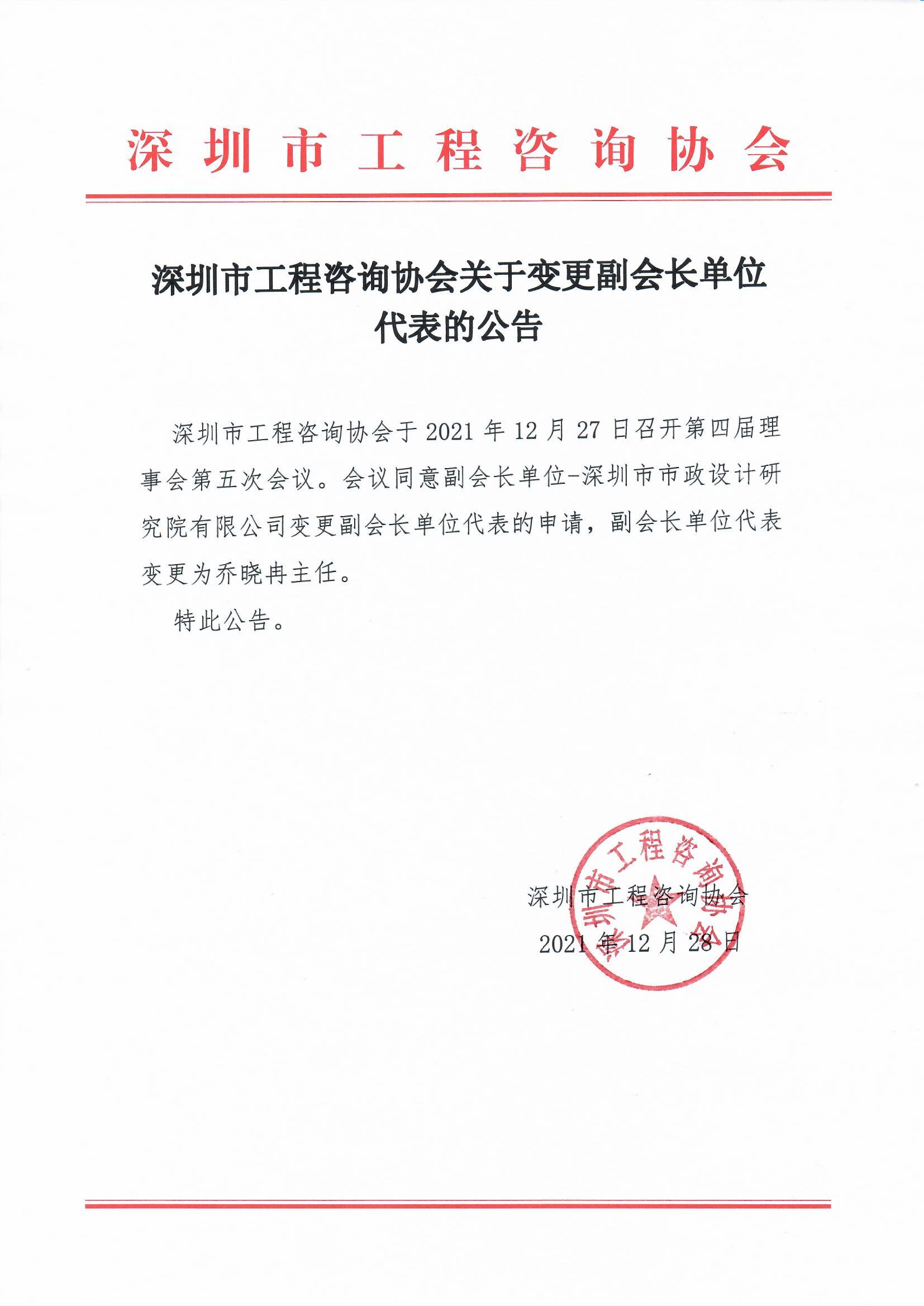 深圳市工程咨询协会

深圳市工程咨询协会关于变更副会长单位代表的公告

深圳市工程咨询协会于 2021 年 12 月 27 日召开第四届理事会第五次会议。会议同意副会长单位-深圳市市政设计研究院有限公司变更副会长单位代表的申请，副会长单位代表变更为乔晓冉主任。

特此公告。

深圳市工程咨询协会

深圳市工程咨询协会
2021 年 12 月 28 日